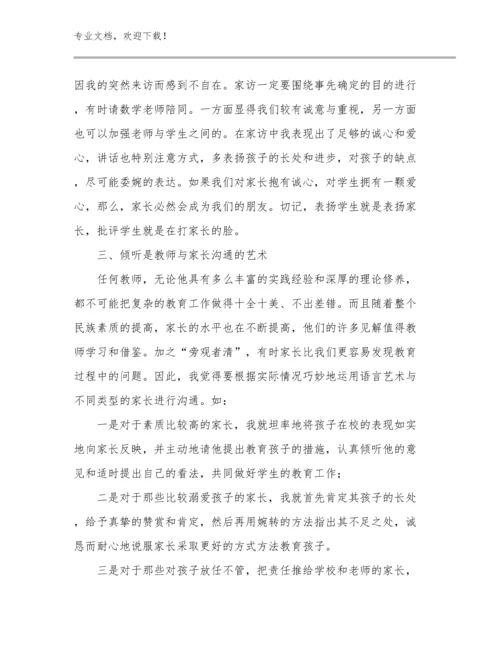 专业文档，欢迎下载！

因我的突然来访而感到不自在。家访一定要围绕事先确定的目的进行，有时请数学老师陪同。一方面显得我们较有诚意与重视，另一方面也可以加强老师与学生之间的。在家访中我表现出了足够的诚心和爱心，讲话也特别注意方式，多表扬孩子的长处和进步，对孩子的缺点，尽可能委婉的表达。如果我们对家长抱有诚心，对学生拥有一颗爱心，那么，家长必然会成为我们的朋友。切记，表扬学生就是表扬家长，批评学生就是在打家长的脸。

三、倾听是教师与家长沟通的艺术

任何教师，无论他具有多么丰富的实践经验和深厚的理论修养，都不可能把复杂的教育工作做得十全十美、不出差错。而且随着整个民族素质的提高，家长的水平也在不断提高，他们的许多见解值得教师学习和借鉴。加之“旁观者清”，有时家长比我们更容易发现教育过程中的问题。因此，我觉得要根据实际情况巧妙地运用语言艺术与不同类型的家长进行沟通。如：

一是对于素质比较高的家长，我就坦率地将孩子在校的表现如实地向家长反映，并主动地请他提出教育孩子的措施，认真倾听他的意见和适时提出自己的看法，共同做好学生的教育工作；

二是对于那些比较溺爱孩子的家长，我就首先肯定其孩子的长处，给予真挚的赞赏和肯定，然后再用婉转的方法指出其不足之处，诚恳而耐心地说服家长采取更好的方式方法教育孩子。

三是对于那些对孩子放任不管，把责任推给学校和老师的家长，